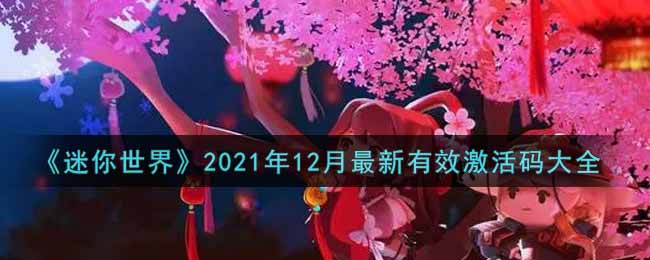 《迷你世界》2021年12月最新有效激活码大全